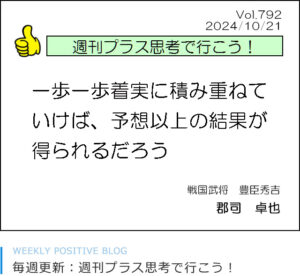 Vol.792
2024/10/21

週刊プラス思考で行こう！

一歩一歩着実に積み重ねていけば、予想以上の結果が得られるだろう

戦国武将　豊臣秀吉
郡司　卓也

WEEKLY POSITIVE BLOG
毎週更新：週刊プラス思考で行こう！